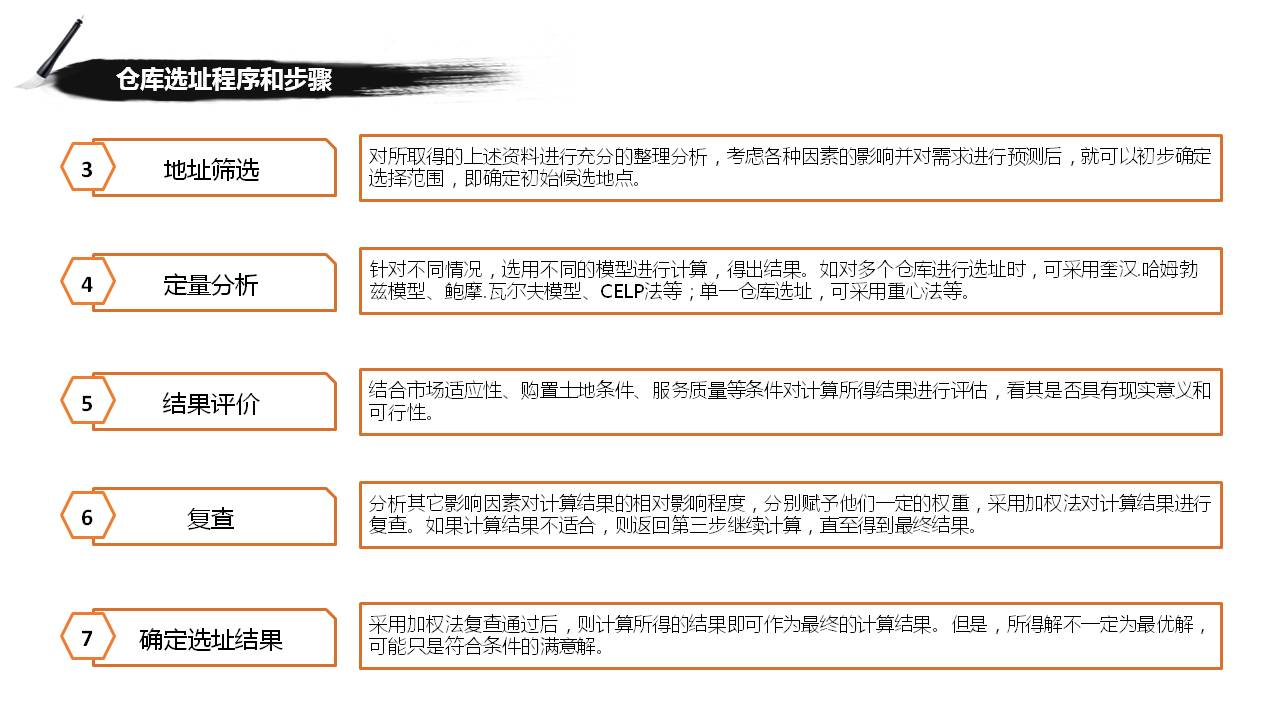 仓库选址程序和步骤

3
地址筛选
对所取得的上述资料进行充分的整理分析，考虑各种因素的影响并对需求进行预测后，就可以初步确定选择范围，即确定初始候选地点。

4
定量分析
针对不同情况，选用不同的模型进行计算，得出结果。如对多个仓库进行选址时，可采用奎汉.哈姆勃兹模型、鲍摩.瓦尔夫模型、CELP法等；单一仓库选址，可采用重心法等。

5
结果评价
结合市场适应性、购置土地条件、服务质量等条件对计算所得结果进行评估，看其是否具有现实意义和可行性。

6
复查
分析其它影响因素对计算结果的相对影响程度，分别赋予他们一定的权重，采用加权法对计算结果进行复查。如果计算结果不适合，则返回第三步继续计算，直至得到最终结果。

7
确定选址结果
采用加权法复查通过后，则计算所得的结果即可作为最终的计算结果。但是，所得解不一定为最优解，可能只是符合条件的满意解。